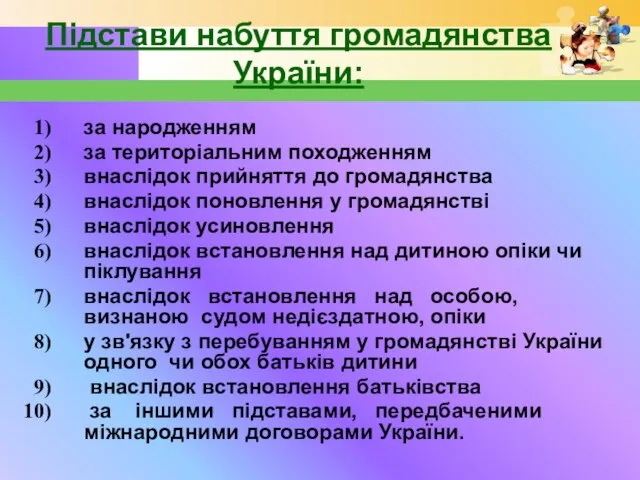 Підстави набуття громадянства України:

1) за народженням
2) за територіальним походженням
3) внаслідок прийняття до громадянства
4) внаслідок поновлення у громадянстві
5) внаслідок усиновлення
6) внаслідок встановлення над дитиною опіки чи піклування
7) внаслідок встановлення над особою, визнаною судом недієздатною, опіки
8) у зв'язку з перебуванням у громадянстві України одного чи обох батьків дитини
9) внаслідок встановлення батьківства
10) за іншими підставами, передбаченими міжнародними договорами України.